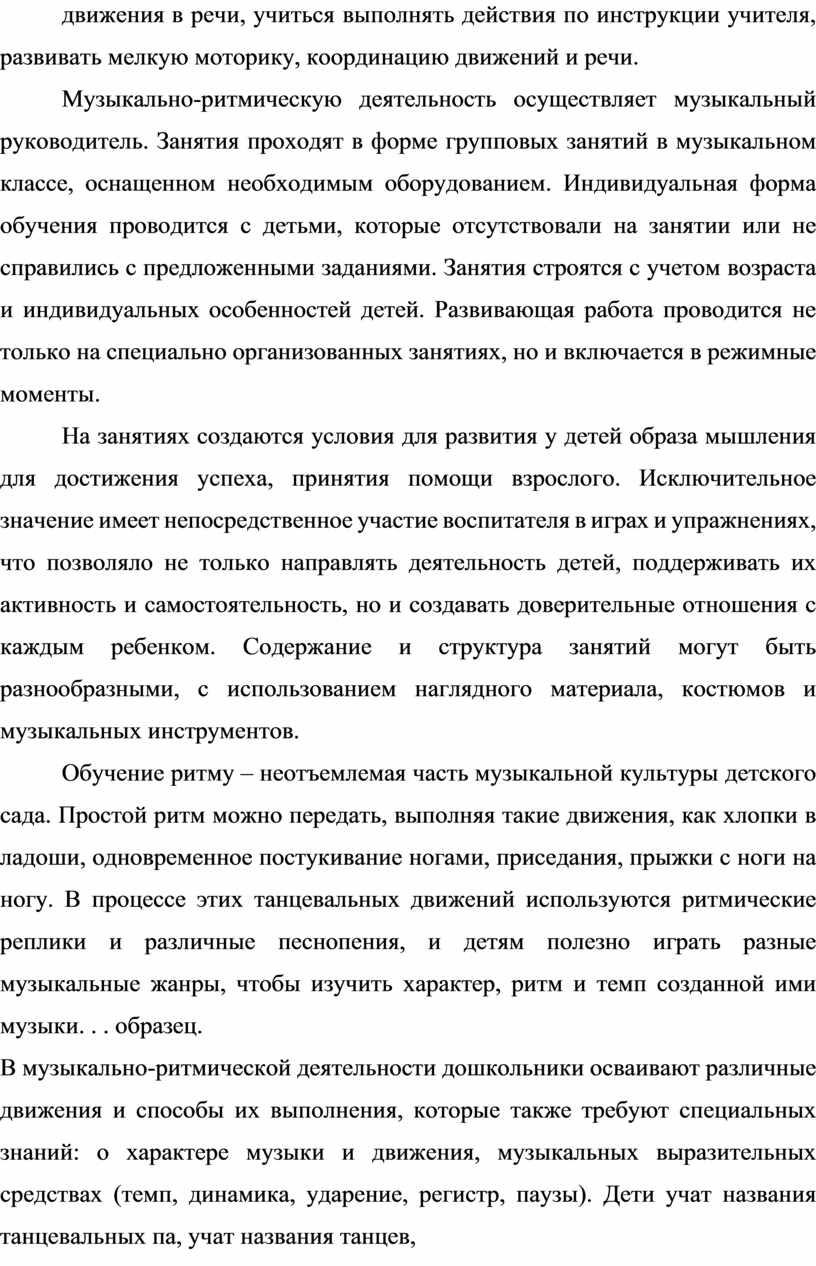 движения в речи, учиться выполнять действия по инструкции учителя, развивать мелкую моторику, координацию движений и речи.

Музыкально-ритмическую деятельность осуществляет музыкальный руководитель. Занятия проходят в форме групповых занятий в музыкальном классе, оснащенном необходимым оборудованием. Индивидуальная форма обучения проводится с детьми, которые отсутствовали на занятии или не справились с предложенными заданиями. Занятия строятся с учетом возраста и индивидуальных особенностей детей. Развивающая работа проводится не только на специально организованных занятиях, но и включается в режимные моменты.

На занятиях создаются условия для развития у детей образа мышления для достижения успеха, принятия помощи взрослого. Исключительное значение имеет непосредственное участие воспитателя в играх и упражнениях, что позволяло не только направлять деятельность детей, поддерживать их активность и самостоятельность, но и создавать доверительные отношения с каждым ребенком. Содержание и структура занятий могут быть разнообразными, с использованием наглядного материала, костюмов и музыкальных инструментов.

Обучение ритму – неотъемлемая часть музыкальной культуры детского сада. Простой ритм можно передать, выполняя такие движения, как хлопки в ладоши, одновременное постукивание ногами, приседания, прыжки с ноги на ногу. В процессе этих танцевальных движений используются ритмические реплики и различные песнопения, и детям полезно играть разные музыкальные жанры, чтобы изучить характер, ритм и темп созданной ими музыки. . . образец.

В музыкально-ритмической деятельности дошкольники осваивают различные движения и способы их выполнения, которые также требуют специальных знаний: о характере музыки и движения, музыкальных выразительных средствах (темп, динамика, ударение, регистр, паузы). Дети учат названия танцевальных па, учат названия танцев,